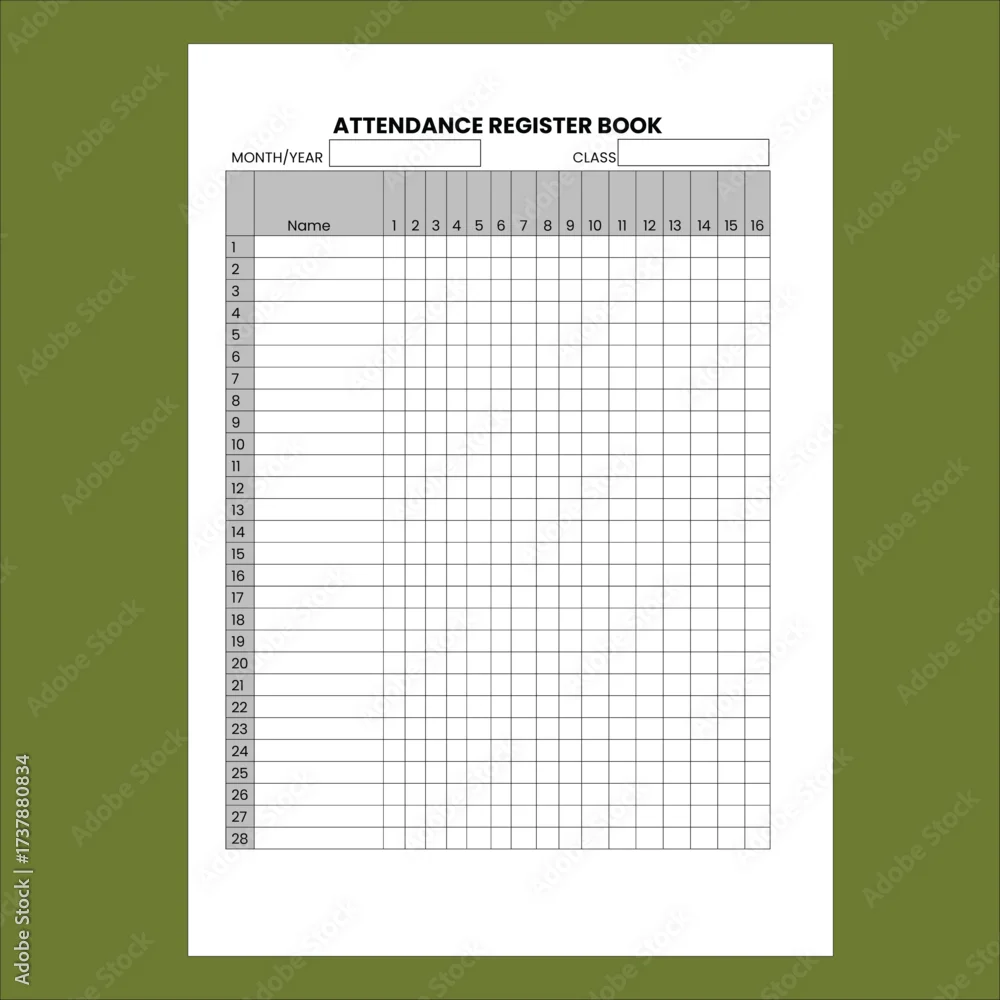 ATTENDANCE REGISTER BOOK

MONTH/YEAR

CLASS

| | Name | 1 | 2 | 3 | 4 | 5 | 6 | 7 | 8 | 9 | 10 | 11 | 12 | 13 | 14 | 15 | 16 |
|---|---|---|---|---|---|---|---|---|---|---|---|---|---|---|---|---|---|
| 1 | | | | | | | | | | | | | | | | | |
| 2 | | | | | | | | | | | | | | | | | |
| 3 | | | | | | | | | | | | | | | | | |
| 4 | | | | | | | | | | | | | | | | | |
| 5 | | | | | | | | | | | | | | | | | |
| 6 | | | | | | | | | | | | | | | | | |
| 7 | | | | | | | | | | | | | | | | | |
| 8 | | | | | | | | | | | | | | | | | |
| 9 | | | | | | | | | | | | | | | | | |
| 10 | | | | | | | | | | | | | | | | | |
| 11 | | | | | | | | | | | | | | | | | |
| 12 | | | | | | | | | | | | | | | | | |
| 13 | | | | | | | | | | | | | | | | | |
| 14 | | | | | | | | | | | | | | | | | |
| 15 | | | | | | | | | | | | | | | | | |
| 16 | | | | | | | | | | | | | | | | | |
| 17 | | | | | | | | | | | | | | | | | |
| 18 | | | | | | | | | | | | | | | | | |
| 19 | | | | | | | | | | | | | | | | | |
| 20 | | | | | | | | | | | | | | | | | |
| 21 | | | | | | | | | | | | | | | | | |
| 22 | | | | | | | | | | | | | | | | | |
| 23 | | | | | | | | | | | | | | | | | |
| 24 | | | | | | | | | | | | | | | | | |
| 25 | | | | | | | | | | | | | | | | | |
| 26 | | | | | | | | | | | | | | | | | |
| 27 | | | | | | | | | | | | | | | | | |
| 28 | | | | | | | | | | | | | | | | | |

Adobe Stock | #1737880834